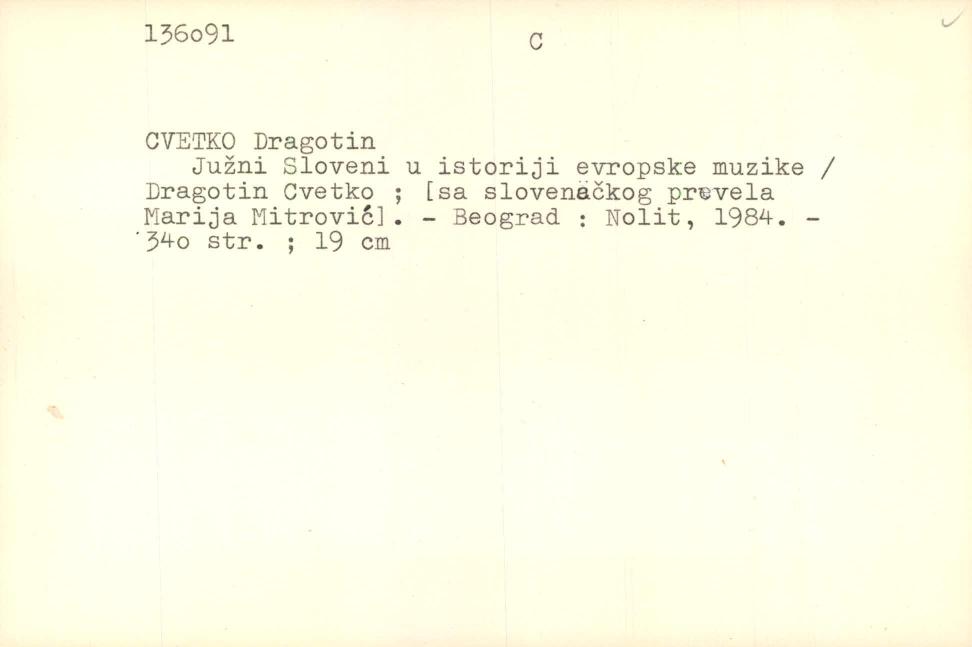 136o91

C

CVETKO Dragotin

Južni Sloveni u istoriji evropske muzike / Dragotin Cvetko ; [sa slovenačkog prevela Marija Mitrović]. - Beograd : Nolit, 1984. - 34o str. ; 19 cm